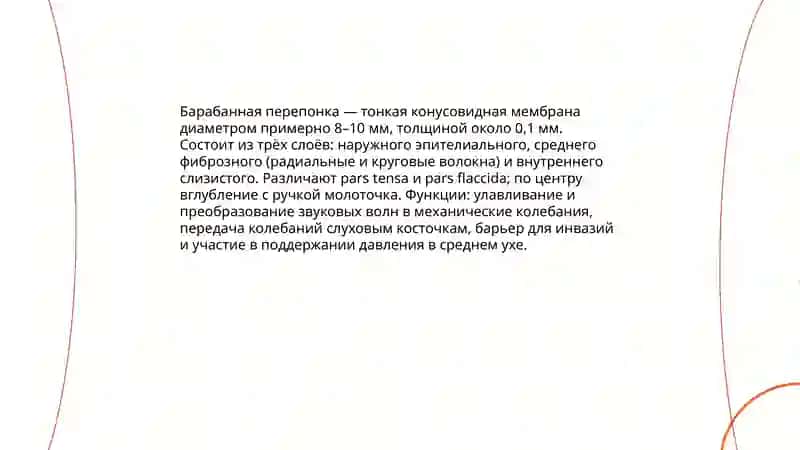 Барабанная перепонка — тонкая конусовидная мембрана диаметром примерно 8–10 мм, толщиной около 0,1 мм. Состоит из трёх слоёв: наружного эпителиального, среднего фиброзного (радиальные и круговые волокна) и внутреннего слизистого. Различают pars tensa и pars flaccida; по центру вглубление с ручкой молоточка. Функции: улавливание и преобразование звуковых волн в механические колебания, передача колебаний слуховым косточкам, барьер для инвазий и участие в поддержании давления в среднем ухе.